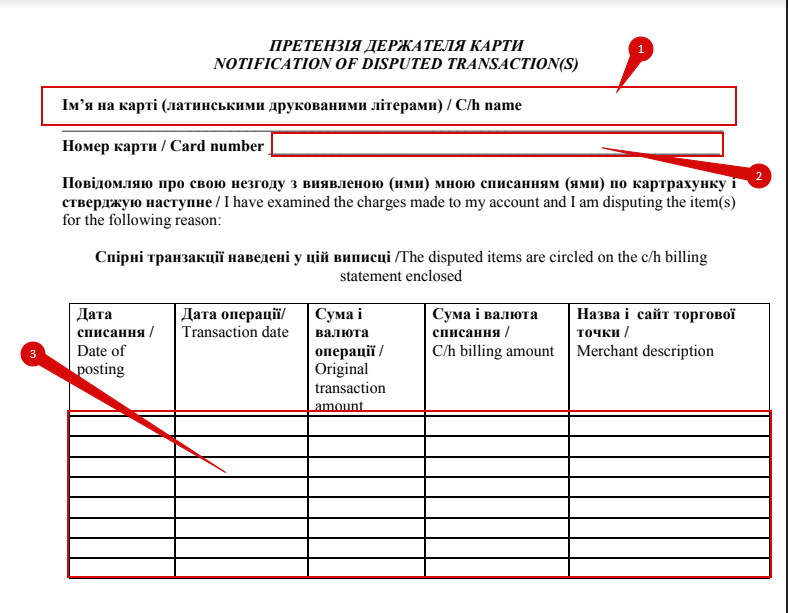 ПРЕТЕНЗІЯ ДЕРЖАТЕЛЯ КАРТИ
NOTIFICATION OF DISPUTED TRANSACTION(S)

1

Ім'я на карті (латинськими друкованими літерами) / C/h name

Номер карти / Card number

2

Повідомляю про свою незгоду з виявленою (ими) мною списанням (ями) по картрахунку і стверджую наступне / I have examined the charges made to my account and I am disputing the item(s) for the following reason:

Спірні транзакції наведені у цій виписці /The disputed items are circled on the c/h billing statement enclosed

3

| Дата списання / Date of posting | Дата операції/ Transaction date | Сума і валюта операції / Original transaction amount | Сума і валюта списання / C/h billing amount | Назва і сайт торгової точки / Merchant description |
|---|---|---|---|---|
| | | | | |
| | | | | |
| | | | | |
| | | | | |
| | | | | |
| | | | | |
| | | | | |
| | | | | |